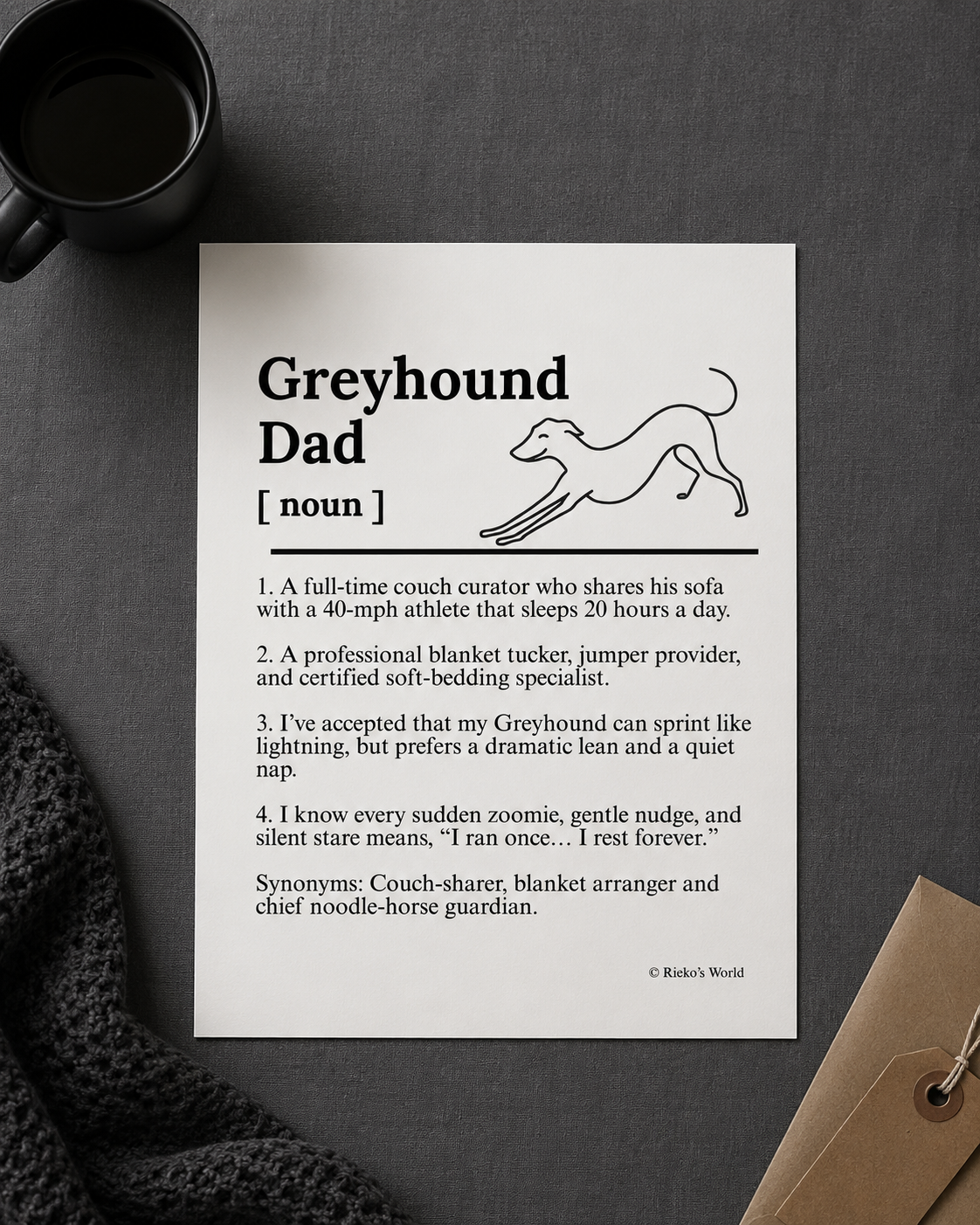 Greyhound Dad

[ noun ]

1. A full-time couch curator who shares his sofa with a 40-mph athlete that sleeps 20 hours a day.

2. A professional blanket tucker, jumper provider, and certified soft-bedding specialist.

3. I've accepted that my Greyhound can sprint like lightning, but prefers a dramatic lean and a quiet nap.

4. I know every sudden zoomie, gentle nudge, and silent stare means, "I ran once… I rest forever."

Synonyms: Couch-sharer, blanket arranger and chief noodle-horse guardian.

© Rieko's World